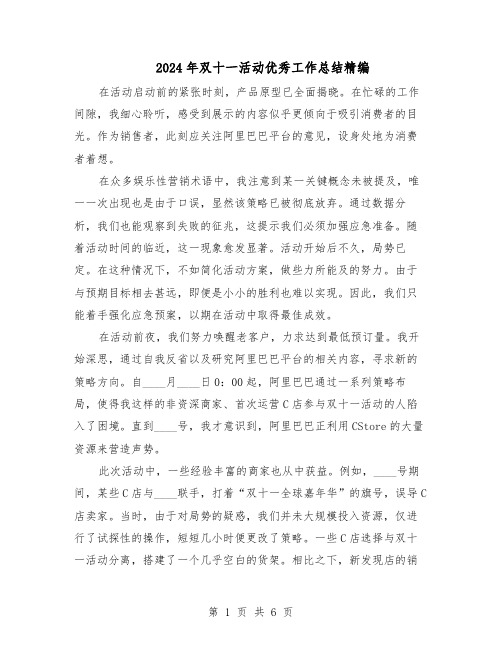 2024年双十一活动优秀工作总结精编

在活动启动前的紧张时刻，产品原型已全面揭晓。在忙碌的工作间隙，我细心聆听，感受到展示的内容似乎更倾向于吸引消费者的目光。作为销售者，此刻应关注阿里巴巴平台的意见，设身处地为消费者着想。

在众多娱乐性营销术语中，我注意到某一关键概念未被提及，唯一一次出现也是由于口误，显然该策略已被彻底放弃。通过数据分析，我们也能观察到失败的征兆，这提示我们必须加强应急准备。随着活动时间的临近，这一现象愈发显著。活动开始后不久，局势已定。在这种情况下，不如简化活动方案，做些力所能及的努力。由于与预期目标相去甚远，即便是小小的胜利也难以实现。因此，我们只能着手强化应急预案，以期在活动中取得最佳成效。

在活动前夜，我们努力唤醒老客户，力求达到最低预订量。我开始深思，通过自我反省以及研究阿里巴巴平台的相关内容，寻求新的策略方向。自____月____日0：00起，阿里巴巴通过一系列策略布局，使得我这样的非资深商家、首次运营C店参与双十一活动的人陷入了困境。直到____号，我才意识到，阿里巴巴正利用CStore的大量资源来营造声势。

此次活动中，一些经验丰富的商家也从中获益。例如，____号期间，某些C店与____联手，打着“双十一全球嘉年华”的旗号，误导C店卖家。当时，由于对局势的疑惑，我们并未大规模投入资源，仅进行了试探性的操作，短短几小时便更改了策略。一些C店选择与双十一活动分离，搭建了一个几乎空白的货架。相比之下，新发现店的销

第 1 页 共 6 页